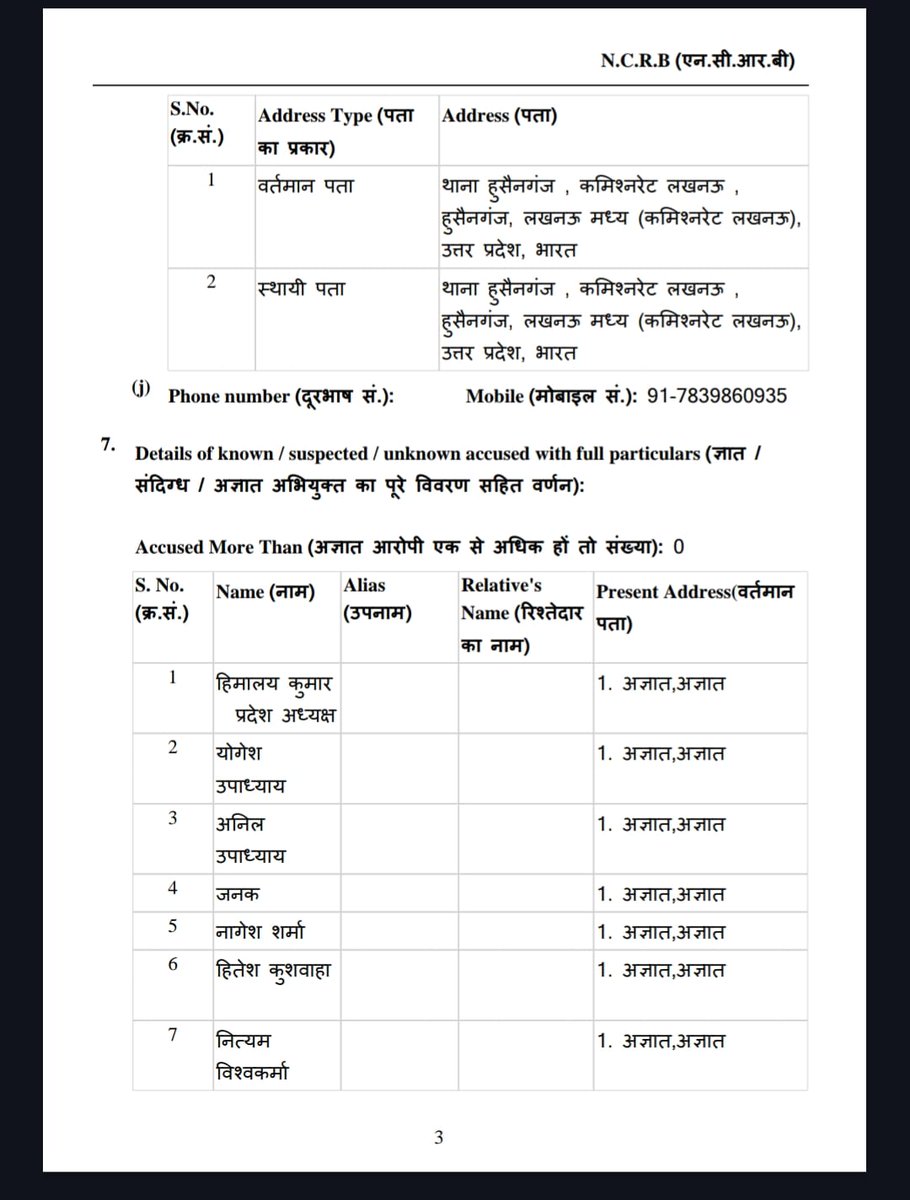 N.C.R.B (एन.सी.आर.बी)

| S.No. (क्र.सं.) | Address Type (पता का प्रकार) | Address (पता) |
|---|---|---|
| 1 | वर्तमान पता | थाना हुसैनगंज , कमिश्नरेट लखनऊ , हुसैनगंज, लखनऊ मध्य (कमिश्नरेट लखनऊ), उत्तर प्रदेश, भारत |
| 2 | स्थायी पता | थाना हुसैनगंज , कमिश्नरेट लखनऊ , हुसैनगंज, लखनऊ मध्य (कमिश्नरेट लखनऊ), उत्तर प्रदेश, भारत |

(j) Phone number (दूरभाष सं.): Mobile (मोबाइल सं.): 91-7839860935

7. Details of known / suspected / unknown accused with full particulars (ज्ञात / संदिग्ध / अज्ञात अभियुक्त का पूरे विवरण सहित वर्णन):

Accused More Than (अज्ञात आरोपी एक से अधिक हों तो संख्या): 0

| S. No. (क्र.सं.) | Name (नाम) | Alias (उपनाम) | Relative's Name (रिश्तेदार का नाम) | Present Address(वर्तमान पता) |
|---|---|---|---|---|
| 1 | हिमालय कुमार प्रदेश अध्यक्ष | | | 1. अज्ञात,अज्ञात |
| 2 | योगेश उपाध्याय | | | 1. अज्ञात,अज्ञात |
| 3 | अनिल उपाध्याय | | | 1. अज्ञात,अज्ञात |
| 4 | जनक | | | 1. अज्ञात,अज्ञात |
| 5 | नागेश शर्मा | | | 1. अज्ञात,अज्ञात |
| 6 | हितेश कुशवाहा | | | 1. अज्ञात,अज्ञात |
| 7 | नित्यम विश्वकर्मा | | | 1. अज्ञात,अज्ञात |

3